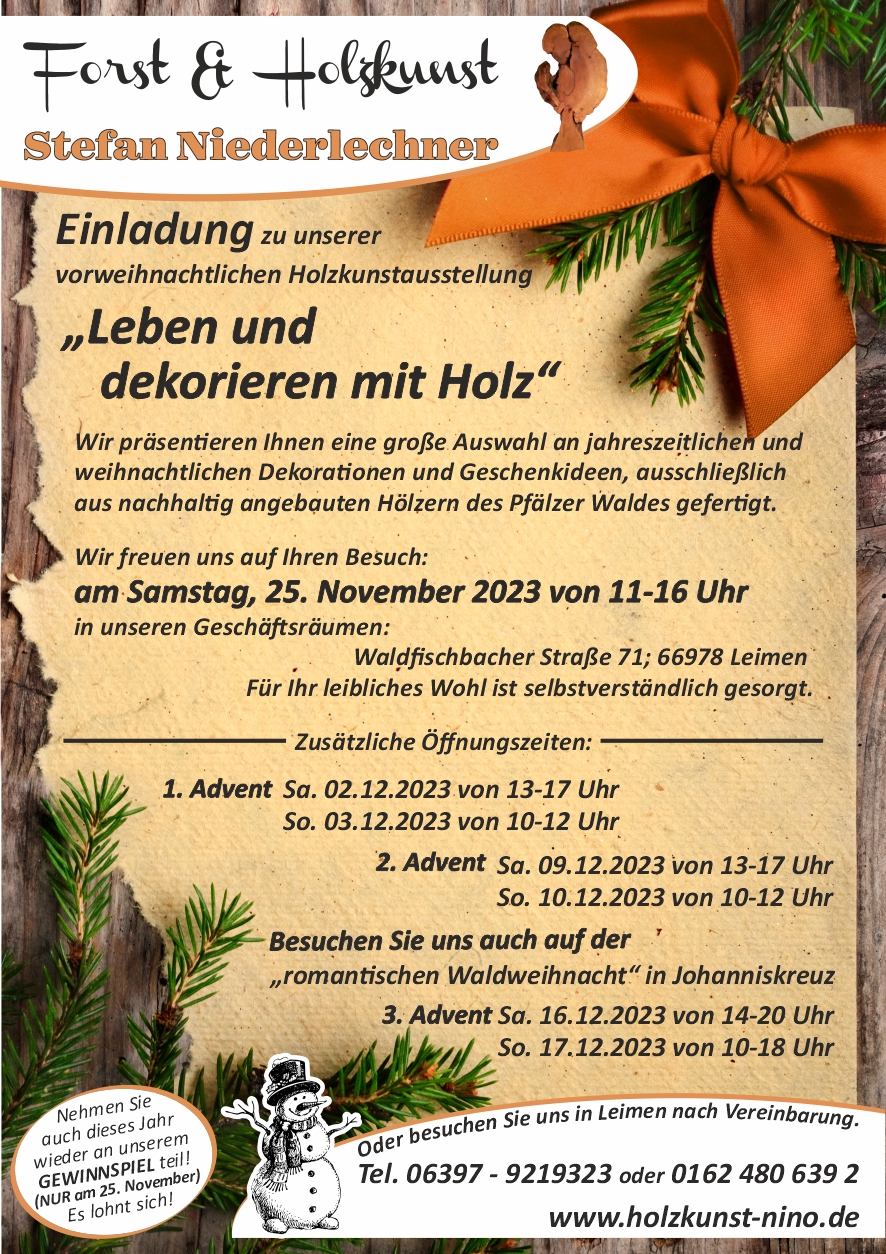 Forst & Holzkunst
Stefan Niederlechner

Einladung zu unserer vorweihnachtlichen Holzkunstausstellung

„Leben und dekorieren mit Holz“

Wir präsentieren Ihnen eine große Auswahl an jahreszeitlichen und weihnachtlichen Dekorationen und Geschenkideen, ausschließlich aus nachhaltig angebauten Hölzern des Pfälzer Waldes gefertigt.

Wir freuen uns auf Ihren Besuch:
am Samstag, 25. November 2023 von 11-16 Uhr
in unseren Geschäftsräumen:
Waldfischbacher Straße 71; 66978 Leimen
Für Ihr leibliches Wohl ist selbstverständlich gesorgt.

Zusätzliche Öffnungszeiten:

1. Advent Sa. 02.12.2023 von 13-17 Uhr
So. 03.12.2023 von 10-12 Uhr

2. Advent Sa. 09.12.2023 von 13-17 Uhr
So. 10.12.2023 von 10-12 Uhr

Besuchen Sie uns auch auf der „romantischen Waldweihnacht“ in Johanniskreuz

3. Advent Sa. 16.12.2023 von 14-20 Uhr
So. 17.12.2023 von 10-18 Uhr

Nehmen Sie auch dieses Jahr wieder an unserem GEWINNSPIEL teil! (NUR am 25. November) Es lohnt sich!

Oder besuchen Sie uns in Leimen nach Vereinbarung.
Tel. 06397 - 9219323 oder 0162 480 639 2
www.holzkunst-nino.de